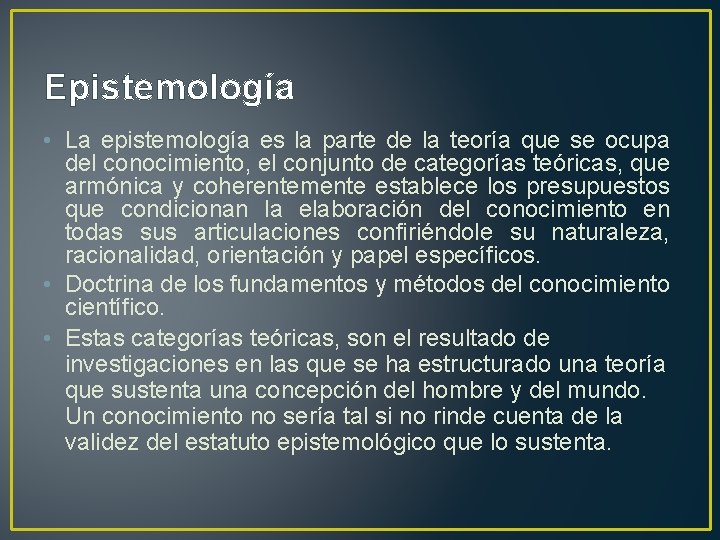 Epistemología

• La epistemología es la parte de la teoría que se ocupa del conocimiento, el conjunto de categorías teóricas, que armónica y coherentemente establece los presupuestos que condicionan la elaboración del conocimiento en todas sus articulaciones confiriéndole su naturaleza, racionalidad, orientación y papel específicos.

• Doctrina de los fundamentos y métodos del conocimiento científico.

• Estas categorías teóricas, son el resultado de investigaciones en las que se ha estructurado una teoría que sustenta una concepción del hombre y del mundo. Un conocimiento no sería tal si no rinde cuenta de la validez del estatuto epistemológico que lo sustenta.